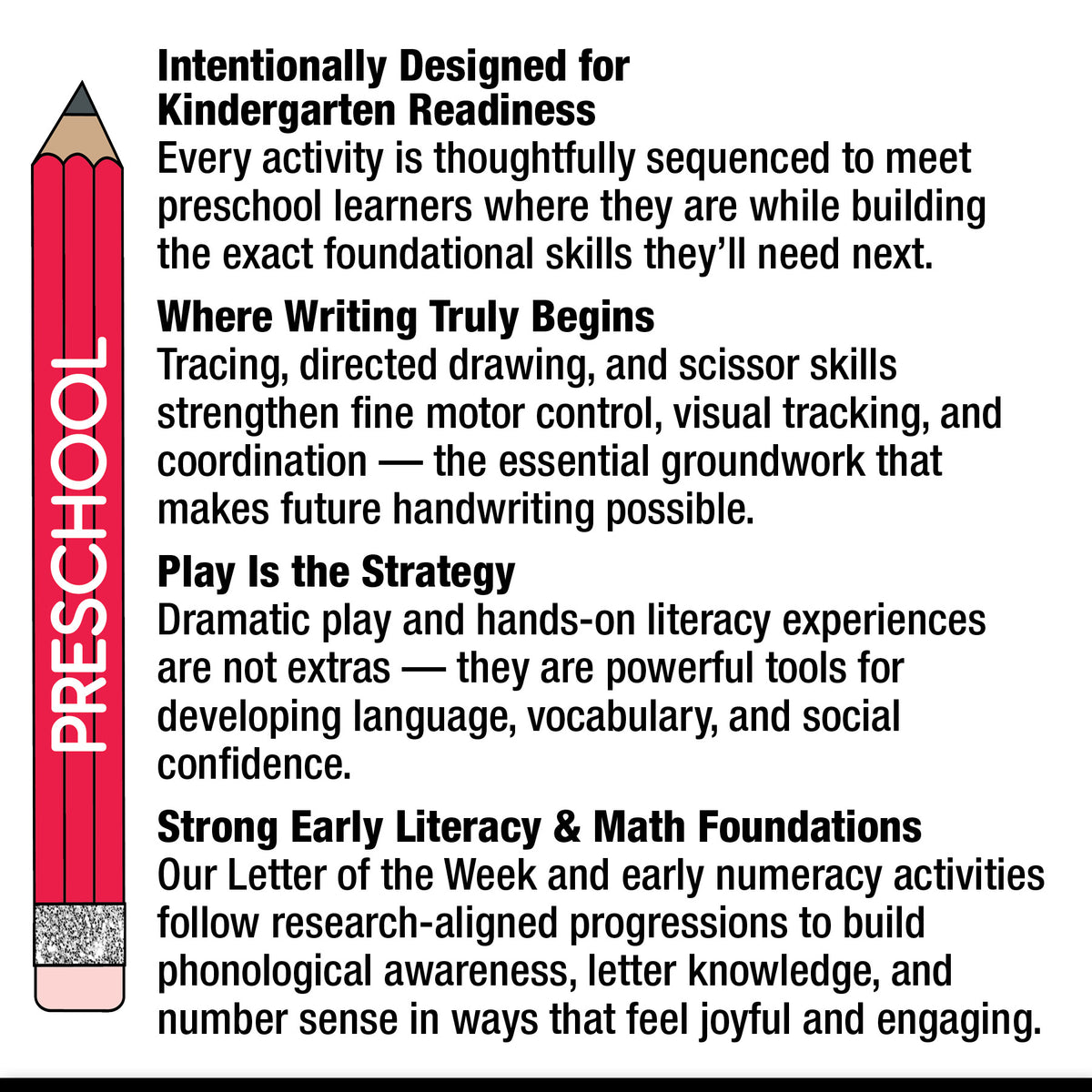 PRESCHOOL

Intentionally Designed for Kindergarten Readiness
Every activity is thoughtfully sequenced to meet preschool learners where they are while building the exact foundational skills they'll need next.

Where Writing Truly Begins
Tracing, directed drawing, and scissor skills strengthen fine motor control, visual tracking, and coordination — the essential groundwork that makes future handwriting possible.

Play Is the Strategy
Dramatic play and hands-on literacy experiences are not extras — they are powerful tools for developing language, vocabulary, and social confidence.

Strong Early Literacy & Math Foundations
Our Letter of the Week and early numeracy activities follow research-aligned progressions to build phonological awareness, letter knowledge, and number sense in ways that feel joyful and engaging.